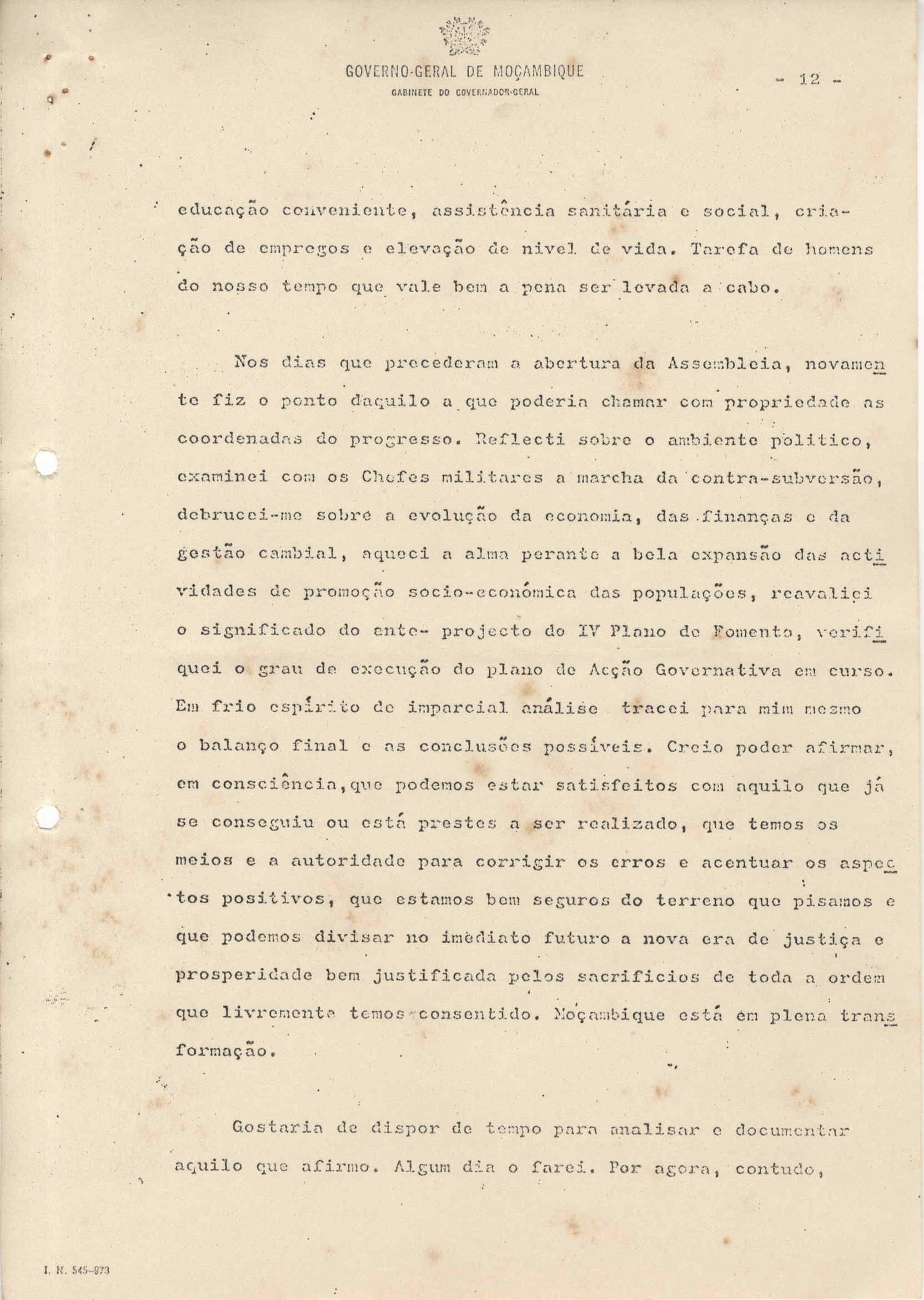 GOVERNO-GERAL DE MOÇAMBIQUE
GABINETE DO GOVERNADOR-GERAL

- 12 -

educação conveniente, assistência sanitária e social, criação de empregos e elevação de nivel de vida. Tarefa de homens do nosso tempo que vale bem a pena ser levada a cabo.

Nos dias que precederam a abertura da Assembleia, novamente fiz o ponto daquilo a que poderia chamar com propriedade as coordenadas do progresso. Reflecti sobre o ambiente politico, examinei com os Chefes militares a marcha da contra-subversão, debrucei-me sobre a evolução da economia, das finanças e da gestão cambial, aqueci a alma perante a bela expansão das actividades de promoção socio-económica das populações, reavaliei o significado do ante- projecto do IV Plano de Fomento, verifiquei o grau de execução do plano de Acção Governativa em curso. Em frio espírito de imparcial análise tracei para mim mesmo o balanço final e as conclusões possíveis. Creio poder afirmar, em consciência,que podemos estar satisfeitos com aquilo que já se conseguiu ou está prestes a ser realizado, que temos os meios e a autoridade para corrigir os erros e acentuar os aspectos positivos, que estamos bem seguros do terreno que pisamos e que podemos divisar no imèdiato futuro a nova era de justiça e prosperidade bem justificada pelos sacrificios de toda a ordem que livremente temos consentido. Moçambique está em plena transformação.

Gostaria de dispor de tempo para analisar e documentar aquilo que afirmo. Algum dia o farei. Por agora, contudo,

I. N. 545-973